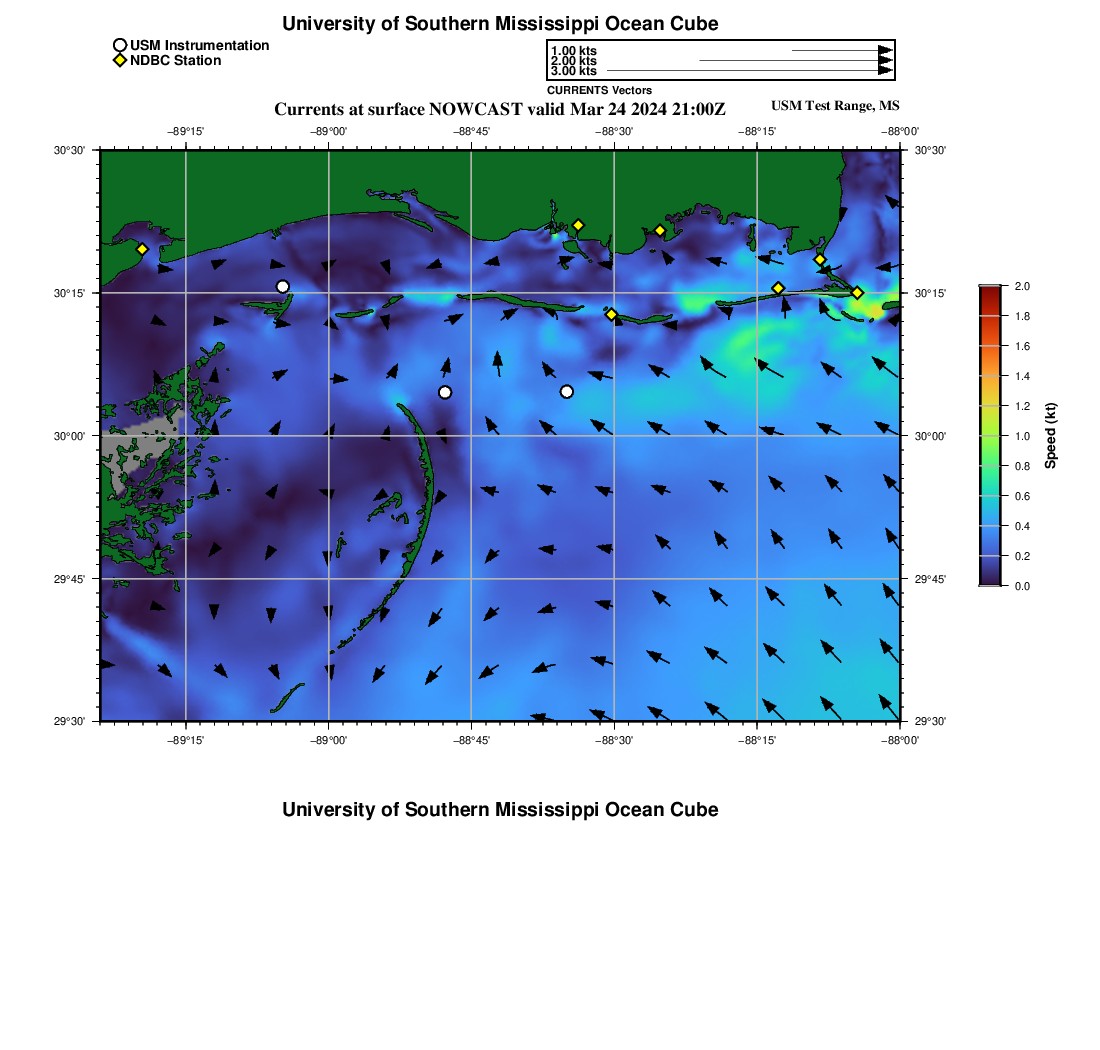 University of Southern Mississippi Ocean Cube

USM Instrumentation
NDBC Station

1.00 kts
2.00 kts
3.00 kts
CURRENTS Vectors

Currents at surface NOWCAST valid Mar 24 2024 21:00Z

USM Test Range, MS

−89°15'
−89°00'
−88°45'
−88°30'
−88°15'
−88°00'

30°30'
30°15'
30°00'
29°45'
29°30'

30°30'
30°15'
30°00'
29°45'
29°30'

−89°15'
−89°00'
−88°45'
−88°30'
−88°15'
−88°00'

2.0
1.8
1.6
1.4
1.2
1.0
0.8
0.6
0.4
0.2
0.0
Speed (kt)

University of Southern Mississippi Ocean Cube